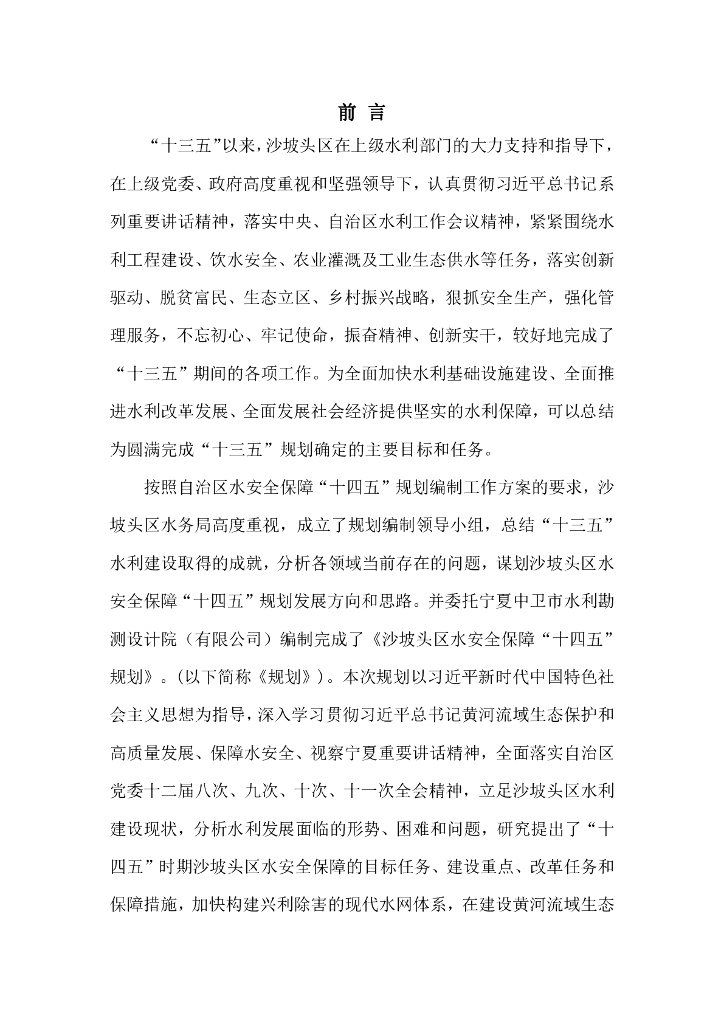 前 言

“十三五”以来，沙坡头区在上级水利部门的大力支持和指导下，在上级党委、政府高度重视和坚强领导下，认真贯彻习近平总书记系列重要讲话精神，落实中央、自治区水利工作会议精神，紧紧围绕水利工程建设、饮水安全、农业灌溉及工业生态供水等任务，落实创新驱动、脱贫富民、生态立区、乡村振兴战略，狠抓安全生产，强化管理服务，不忘初心、牢记使命，振奋精神、创新实干，较好地完成了“十三五”期间的各项工作。为全面加快水利基础设施建设、全面推进水利改革发展、全面发展社会经济提供坚实的水利保障，可以总结为圆满完成“十三五”规划确定的主要目标和任务。

按照自治区水安全保障“十四五”规划编制工作方案的要求，沙坡头区水务局高度重视，成立了规划编制领导小组，总结“十三五”水利建设取得的成就，分析各领域当前存在的问题，谋划沙坡头区水安全保障“十四五”规划发展方向和思路。并委托宁夏中卫市水利勘测设计院（有限公司）编制完成了《沙坡头区水安全保障“十四五”规划》。(以下简称《规划》)。本次规划以习近平新时代中国特色社会主义思想为指导，深入学习贯彻习近平总书记黄河流域生态保护和高质量发展、保障水安全、视察宁夏重要讲话精神，全面落实自治区党委十二届八次、九次、十次、十一次全会精神，立足沙坡头区水利建设现状，分析水利发展面临的形势、困难和问题，研究提出了“十四五”时期沙坡头区水安全保障的目标任务、建设重点、改革任务和保障措施，加快构建兴利除害的现代水网体系，在建设黄河流域生态